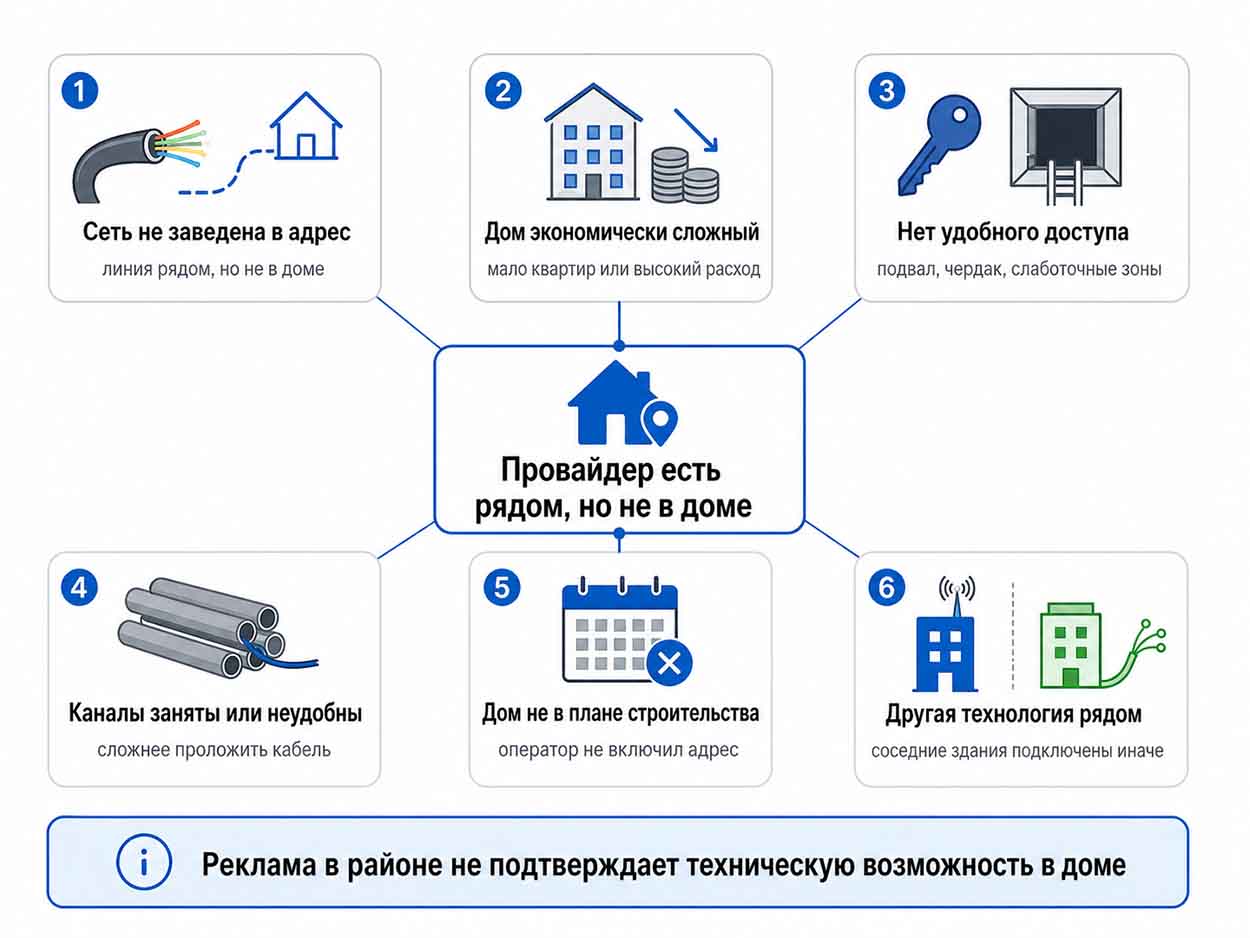 1
Сеть не заведена в адрес
линия рядом, но не в доме

2
Дом экономически сложный
мало квартир или высокий расход

3
Нет удобного доступа
подвал, чердак, слаботочные зоны

Провайдер есть рядом, но не в доме

4
Каналы заняты или неудобны
сложнее проложить кабель

5
Дом не в плане строительства
оператор не включил адрес

6
Другая технология рядом
соседние здания подключены иначе

i
Реклама в районе не подтверждает техническую возможность в доме